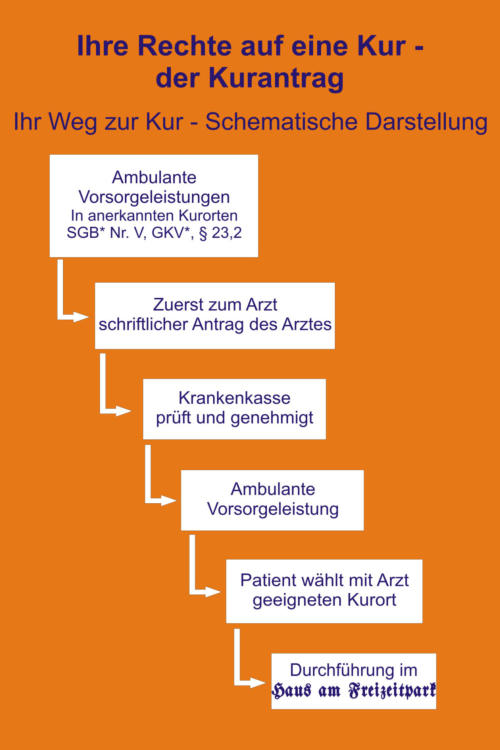 Ihre Rechte auf eine Kur - der Kurantrag

Ihr Weg zur Kur - Schematische Darstellung

Ambulante Vorsorgeleistungen
In anerkannten Kurorten
SGB* Nr. V, GKV*, § 23,2

Zuerst zum Arzt
schriftlicher Antrag des Arztes

Krankenkasse
prüft und genehmigt

Ambulante
Vorsorgeleistung

Patient wählt mit Arzt
geeigneten Kurort

Durchführung im
Haus am Freizeitpark